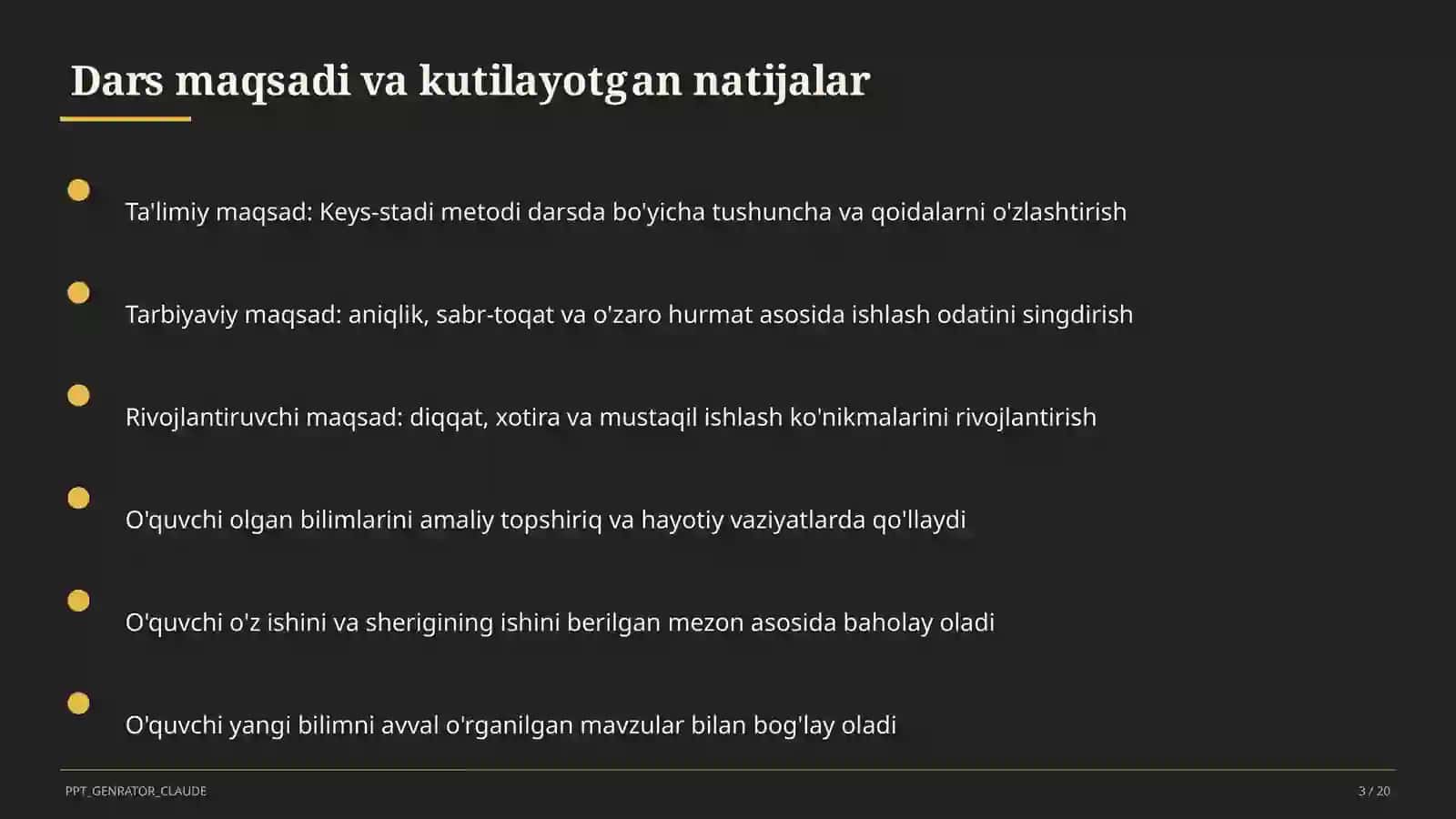 Dars maqsadi va kutilayotgan natijalar

Ta'limiy maqsad: Keys-stadi metodi darsda bo'yicha tushuncha va qoidalarni o'zlashtirish

Tarbiyaviy maqsad: aniqlik, sabr-toqat va o'zaro hurmat asosida ishlash odatini singdirish

Rivojlantiruvchi maqsad: diqqat, xotira va mustaqil ishlash ko'nikmalarini rivojlantirish

O'quvchi olgan bilimlarini amaliy topshiriq va hayotiy vaziyatlarda qo'llaydi

O'quvchi o'z ishini va sherigining ishini berilgan mezon asosida baholay oladi

O'quvchi yangi bilimni avval o'rganilgan mavzular bilan bog'lay oladi

PPT_GENRATOR_CLAUDE

3 / 20